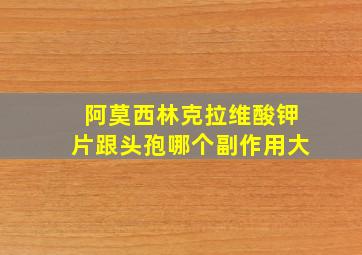 阿莫西林克拉维酸钾片跟头孢哪个副作用大